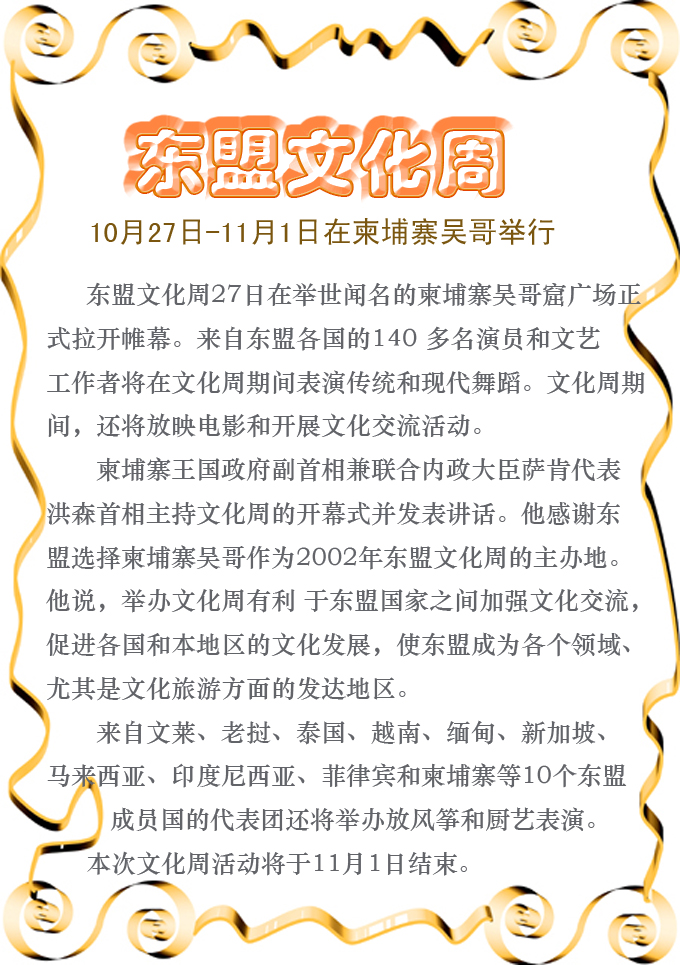 东盟文化周

10月27日-11月1日在柬埔寨吴哥举行

东盟文化周27日在举世闻名的柬埔寨吴哥窟广场正式拉开帷幕。来自东盟各国的140 多名演员和文艺工作者将在文化周期间表演传统和现代舞蹈。文化周期间，还将放映电影和开展文化交流活动。

柬埔寨王国政府副首相兼联合内政大臣萨肯代表洪森首相主持文化周的开幕式并发表讲话。他感谢东盟选择柬埔寨吴哥作为2002年东盟文化周的主办地。他说，举办文化周有利 于东盟国家之间加强文化交流，促进各国和本地区的文化发展，使东盟成为各个领域、尤其是文化旅游方面的发达地区。

来自文莱、老挝、泰国、越南、缅甸、新加坡、马来西亚、印度尼西亚、菲律宾和柬埔寨等10个东盟成员国的代表团还将举办放风筝和厨艺表演。

本次文化周活动将于11月1日结束。